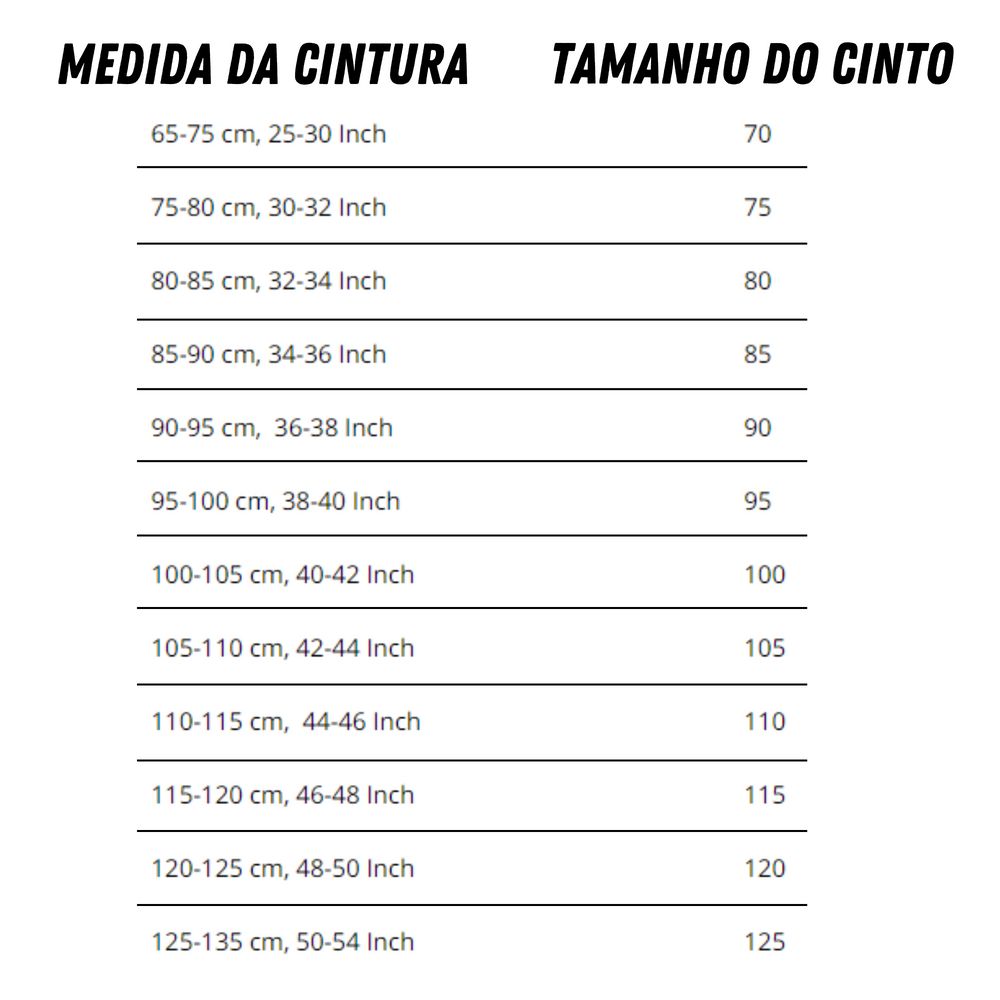 | MEDIDA DA CINTURA | TAMANHO DO CINTO |
|---|---|
| 65-75 cm, 25-30 Inch | 70 |
| 75-80 cm, 30-32 Inch | 75 |
| 80-85 cm, 32-34 Inch | 80 |
| 85-90 cm, 34-36 Inch | 85 |
| 90-95 cm, 36-38 Inch | 90 |
| 95-100 cm, 38-40 Inch | 95 |
| 100-105 cm, 40-42 Inch | 100 |
| 105-110 cm, 42-44 Inch | 105 |
| 110-115 cm, 44-46 Inch | 110 |
| 115-120 cm, 46-48 Inch | 115 |
| 120-125 cm, 48-50 Inch | 120 |
| 125-135 cm, 50-54 Inch | 125 |